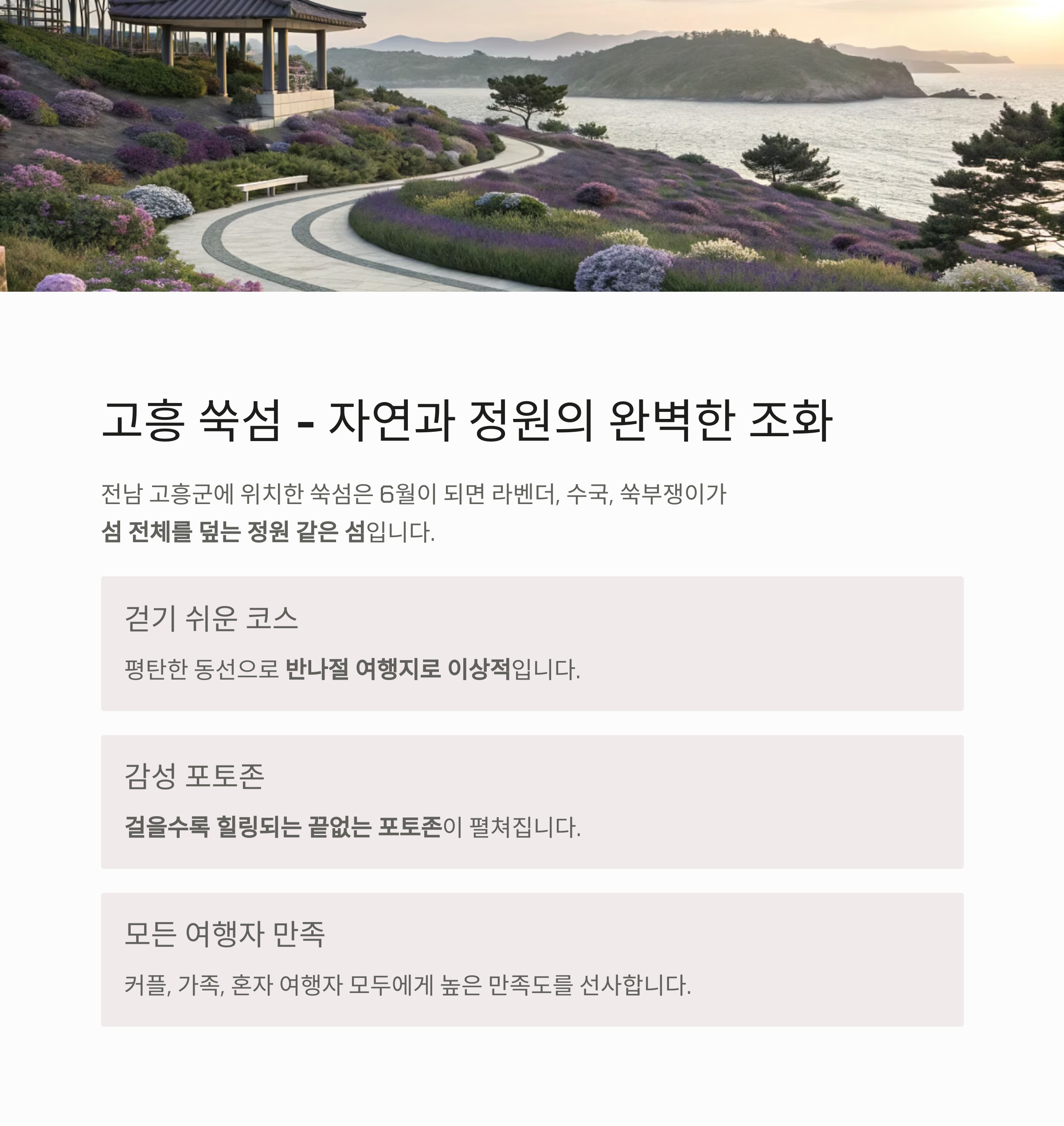 고흥 쑥섬 - 자연과 정원의 완벽한 조화

전남 고흥군에 위치한 쑥섬은 6월이 되면 라벤더, 수국, 쑥부쟁이가 섬 전체를 덮는 정원 같은 섬입니다.

걷기 쉬운 코스

평탄한 동선으로 반나절 여행지로 이상적입니다.

감성 포토존

걸을수록 힐링되는 끝없는 포토존이 펼쳐집니다.

모든 여행자 만족

커플, 가족, 혼자 여행자 모두에게 높은 만족도를 선사합니다.